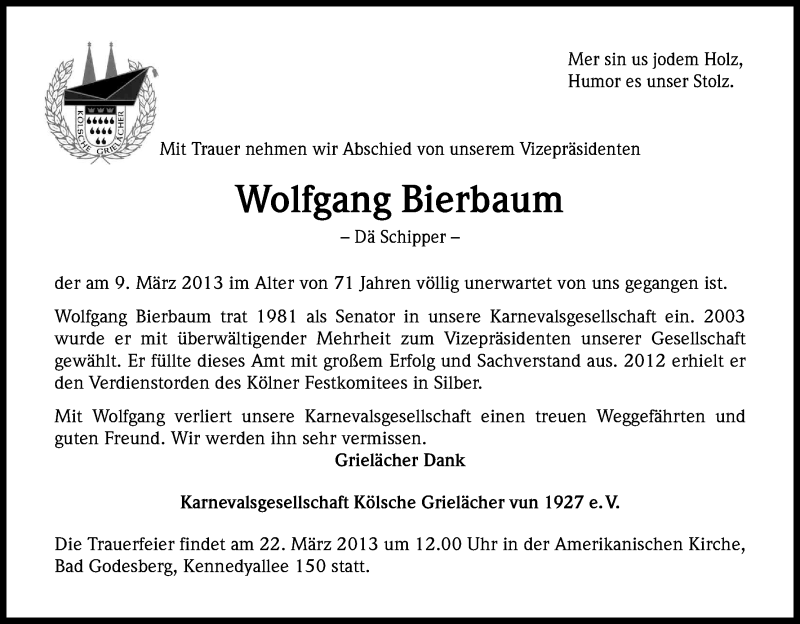 KÖLSCHE GRIELÄCHER

Mer sin us jodem Holz,
Humor es unser Stolz.

Mit Trauer nehmen wir Abschied von unserem Vizepräsidenten

Wolfgang Bierbaum

– Dä Schipper –

der am 9. März 2013 im Alter von 71 Jahren völlig unerwartet von uns gegangen ist.

Wolfgang Bierbaum trat 1981 als Senator in unsere Karnevalsgesellschaft ein. 2003 wurde er mit überwältigender Mehrheit zum Vizepräsidenten unserer Gesellschaft gewählt. Er füllte dieses Amt mit großem Erfolg und Sachverstand aus. 2012 erhielt er den Verdienstorden des Kölner Festkomitees in Silber.

Mit Wolfgang verliert unsere Karnevalsgesellschaft einen treuen Weggefährten und guten Freund. Wir werden ihn sehr vermissen.

Grielächer Dank

Karnevalsgesellschaft Kölsche Grielächer vun 1927 e. V.

Die Trauerfeier findet am 22. März 2013 um 12.00 Uhr in der Amerikanischen Kirche, Bad Godesberg, Kennedyallee 150 statt.